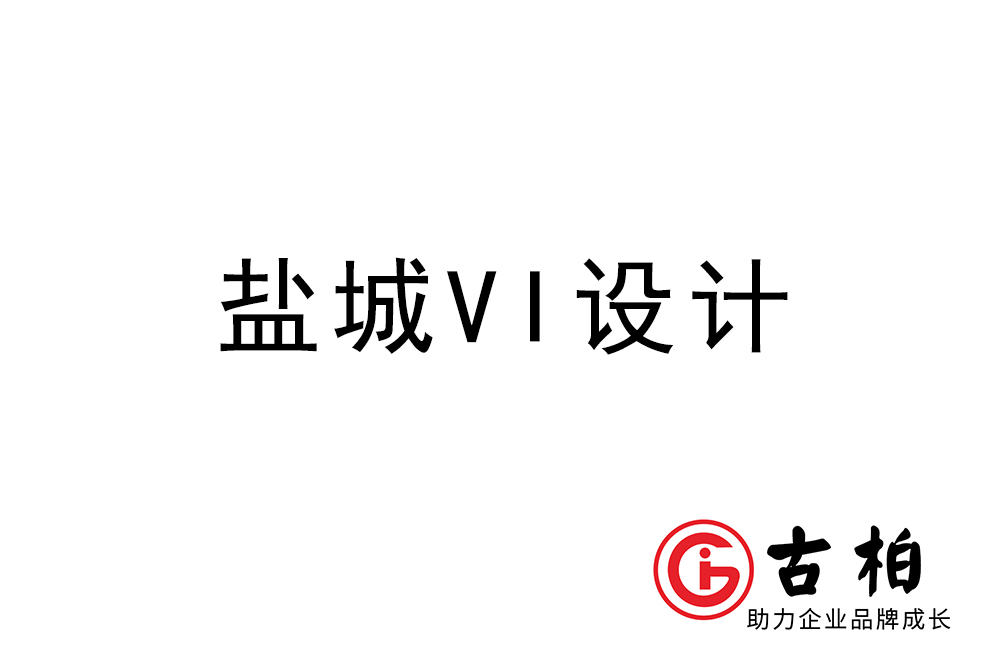 盐城VI设计

古柏
助力企业品牌成长